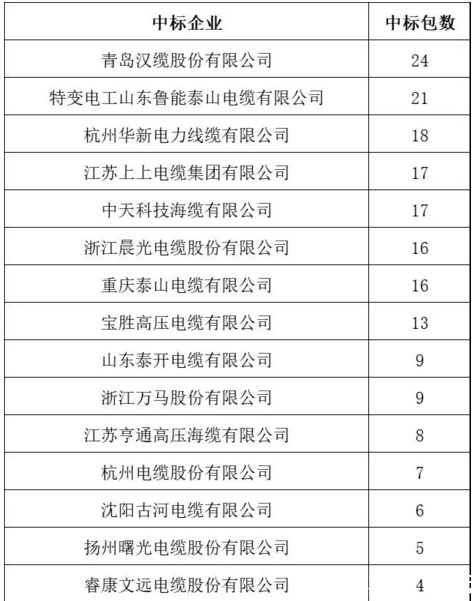 | 中标企业 | 中标包数 |
|---|---|
| 青岛汉缆股份有限公司 | 24 |
| 特变电工山东鲁能泰山电缆有限公司 | 21 |
| 杭州华新电力线缆有限公司 | 18 |
| 江苏上上电缆集团有限公司 | 17 |
| 中天科技海缆有限公司 | 17 |
| 浙江晨光电缆股份有限公司 | 16 |
| 重庆泰山电缆有限公司 | 16 |
| 宝胜高压电缆有限公司 | 13 |
| 山东泰开电缆有限公司 | 9 |
| 浙江万马股份有限公司 | 9 |
| 江苏亨通高压海缆有限公司 | 8 |
| 杭州电缆股份有限公司 | 7 |
| 沈阳古河电缆有限公司 | 6 |
| 扬州曙光电缆股份有限公司 | 5 |
| 睿康文远电缆股份有限公司 | 4 |